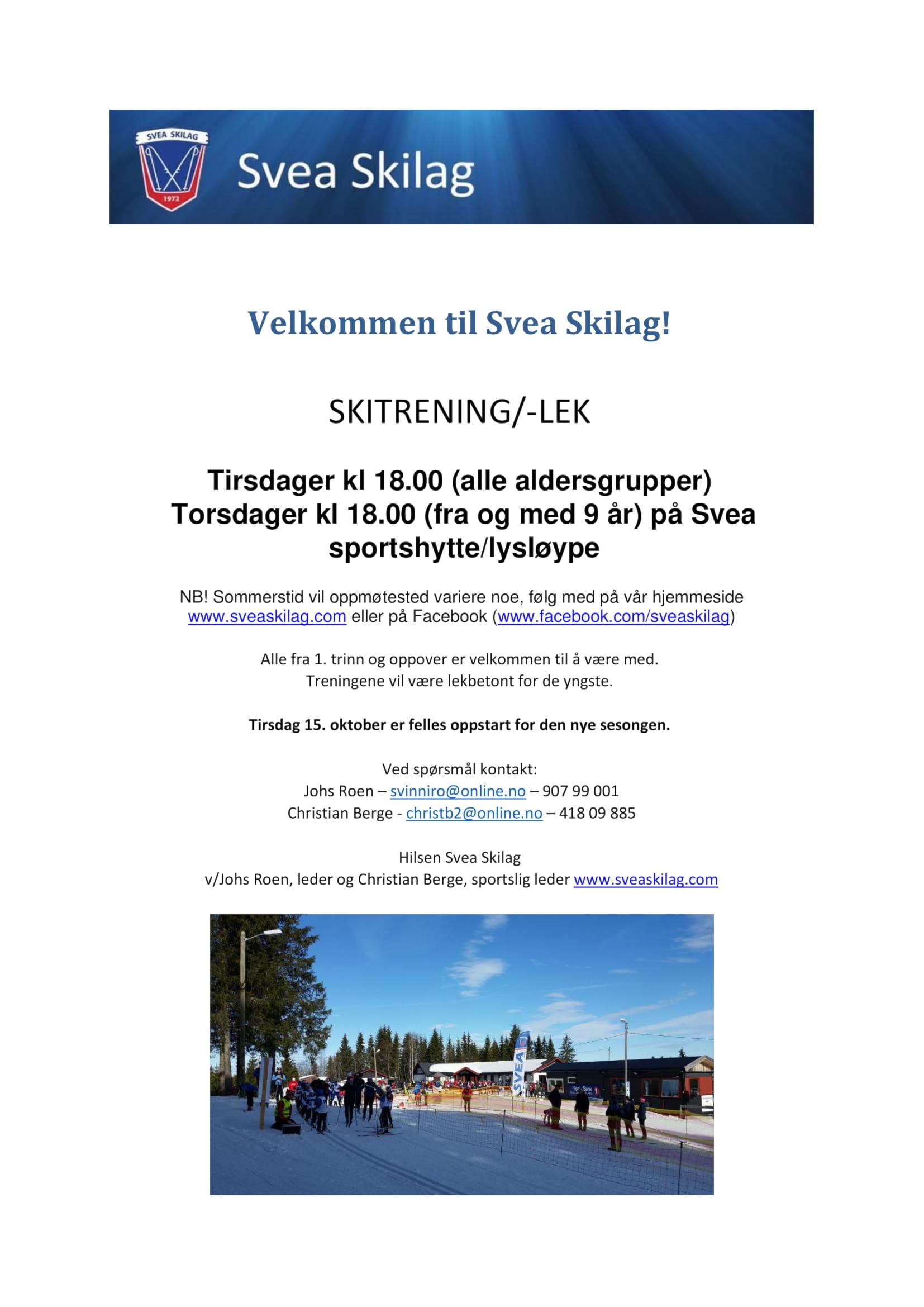 SVEA SKILAG
1972
Svea Skilag

Velkommen til Svea Skilag!

SKITRENING/-LEK

Tirsdager kl 18.00 (alle aldersgrupper)
Torsdager kl 18.00 (fra og med 9 år) på Svea sportshytte/lysløype

NB! Sommerstid vil oppmøtested variere noe, følg med på vår hjemmeside www.sveaskilag.com eller på Facebook (www.facebook.com/sveaskilag)

Alle fra 1. trinn og oppover er velkommen til å være med.
Treningene vil være lekbetont for de yngste.

Tirsdag 15. oktober er felles oppstart for den nye sesongen.

Ved spørsmål kontakt:
Johs Roen – svinniro@online.no – 907 99 001
Christian Berge - christb2@online.no – 418 09 885

Hilsen Svea Skilag
v/Johs Roen, leder og Christian Berge, sportslig leder www.sveaskilag.com

SVEA